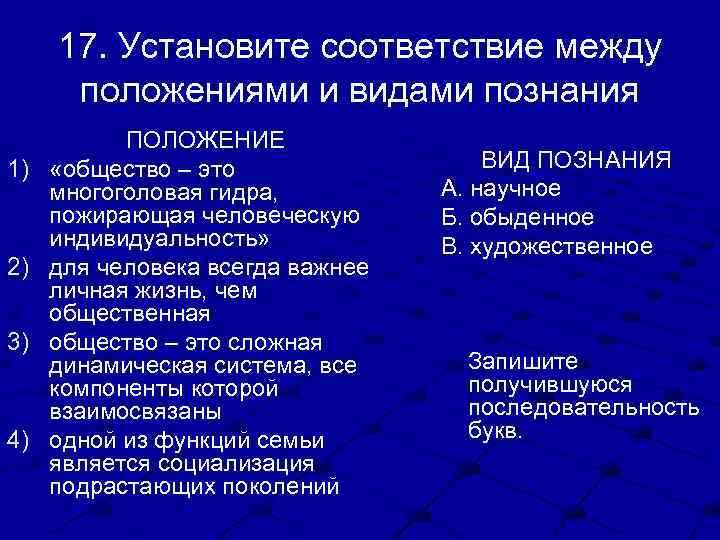 17. Установите соответствие между положениями и видами познания

ПОЛОЖЕНИЕ
1) «общество – это многоголовая гидра, пожирающая человеческую индивидуальность»
2) для человека всегда важнее личная жизнь, чем общественная
3) общество – это сложная динамическая система, все компоненты которой взаимосвязаны
4) одной из функций семьи является социализация подрастающих поколений

ВИД ПОЗНАНИЯ
А. научное
Б. обыденное
В. художественное

Запишите получившуюся последовательность букв.